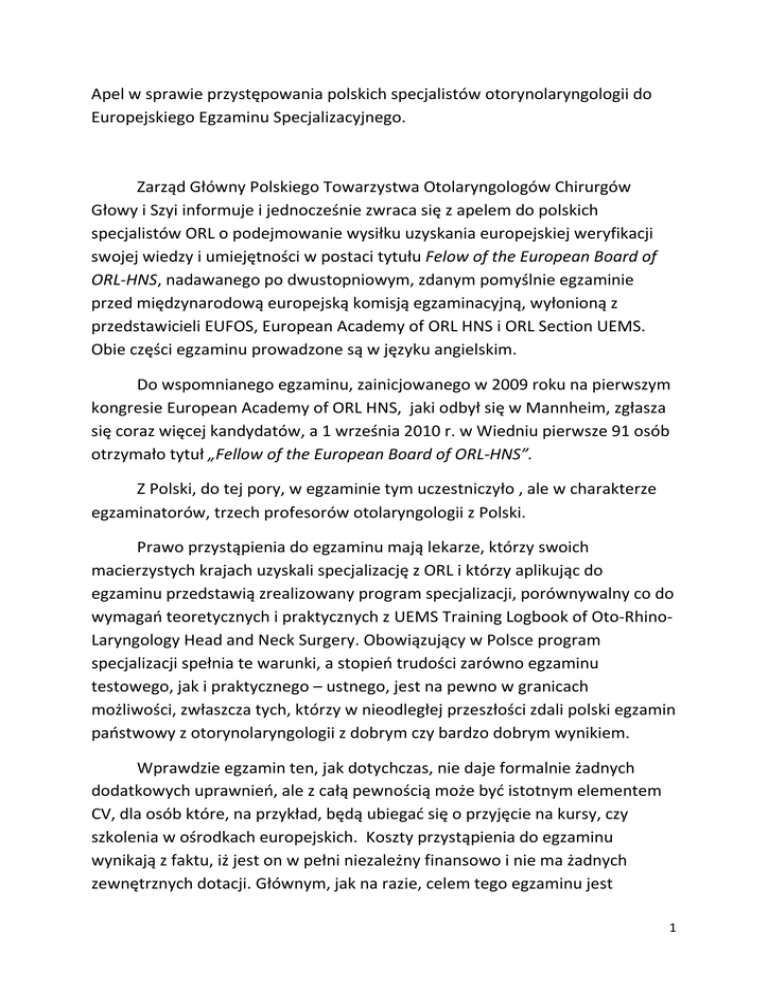 Apel w sprawie przystępowania polskich specjalistów otorynolaryngologii do Europejskiego Egzaminu Specjalizacyjnego.

Zarząd Główny Polskiego Towarzystwa Otolaryngologów Chirurgów Głowy i Szyi informuje i jednocześnie zwraca się z apelem do polskich specjalistów ORL o podejmowanie wysiłku uzyskania europejskiej weryfikacji swojej wiedzy i umiejętności w postaci tytułu Felow of the European Board of ORL-HNS, nadawanego po dwustopniowym, zdanym pomyślnie egzaminie przed międzynarodową europejską komisją egzaminacyjną, wyłonioną z przedstawicieli EUFOS, European Academy of ORL HNS i ORL Section UEMS. Obie części egzaminu prowadzone są w języku angielskim.

Do wspomnianego egzaminu, zainicjowanego w 2009 roku na pierwszym kongresie European Academy of ORL HNS, jaki odbył się w Mannheim, zgłasza się coraz więcej kandydatów, a 1 września 2010 r. w Wiedniu pierwsze 91 osób otrzymało tytuł „Fellow of the European Board of ORL-HNS”.

Z Polski, do tej pory, w egzaminie tym uczestniczyło , ale w charakterze egzaminatorów, trzech profesorów otolaryngologii z Polski.

Prawo przystąpienia do egzaminu mają lekarze, którzy swoich macierzystych krajach uzyskali specjalizację z ORL i którzy aplikując do egzaminu przedstawią zrealizowany program specjalizacji, porównywalny co do wymagań teoretycznych i praktycznych z UEMS Training Logbook of Oto-Rhino-Laryngology Head and Neck Surgery. Obowiązujący w Polsce program specjalizacji spełnia te warunki, a stopień trudości zarówno egzaminu testowego, jak i praktycznego – ustnego, jest na pewno w granicach możliwości, zwłaszcza tych, którzy w nieodległej przeszłości zdali polski egzamin państwowy z otorynolaryngologii z dobrym czy bardzo dobrym wynikiem.

Wprawdzie egzamin ten, jak dotychczas, nie daje formalnie żadnych dodatkowych uprawnień, ale z całą pewnością może być istotnym elementem CV, dla osób które, na przykład, będą ubiegać się o przyjęcie na kursy, czy szkolenia w ośrodkach europejskich. Koszty przystąpienia do egzaminu wynikają z faktu, iż jest on w pełni niezależny finansowo i nie ma żadnych zewnętrznych dotacji. Głównym, jak na razie, celem tego egzaminu jest

1